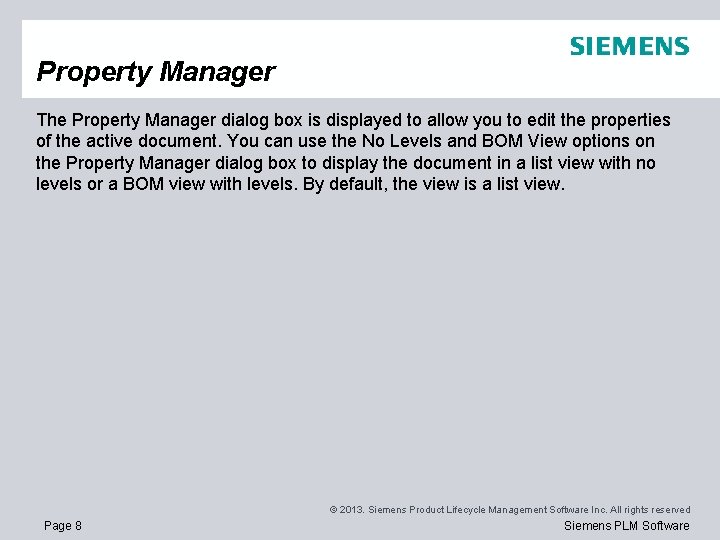 SIEMENS

Property Manager

The Property Manager dialog box is displayed to allow you to edit the properties of the active document. You can use the No Levels and BOM View options on the Property Manager dialog box to display the document in a list view with no levels or a BOM view with levels. By default, the view is a list view.

© 2013. Siemens Product Lifecycle Management Software Inc. All rights reserved

Page 8

Siemens PLM Software